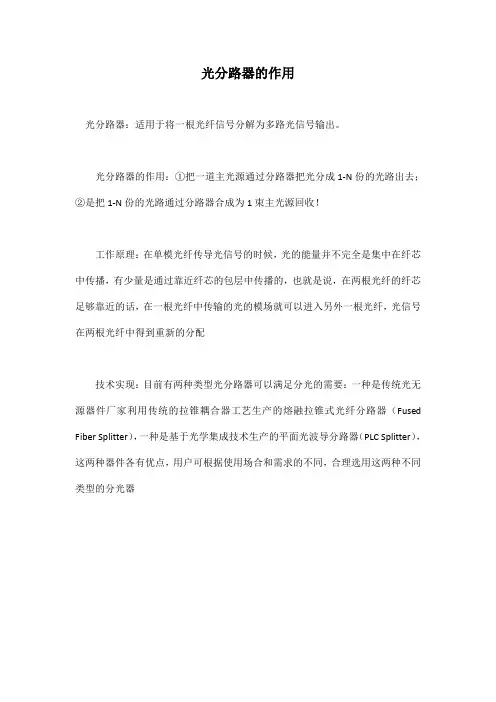 光分路器的作用

光分路器：适用于将一根光纤信号分解为多路光信号输出。

光分路器的作用：①把一道主光源通过分路器把光分成 1-N 份的光路出去；②是把 1-N 份的光路通过分路器合成为 1 束主光源回收！

工作原理：在单模光纤传导光信号的时候，光的能量并不完全是集中在纤芯中传播，有少量是通过靠近纤芯的包层中传播的，也就是说，在两根光纤的纤芯足够靠近的话，在一根光纤中传输的光的模场就可以进入另外一根光纤，光信号在两根光纤中得到重新的分配

技术实现：目前有两种类型光分路器可以满足分光的需要：一种是传统光无源器件厂家利用传统的拉锥耦合器工艺生产的熔融拉锥式光纤分路器（Fused Fiber Splitter），一种是基于光学集成技术生产的平面光波导分路器（PLC Splitter），这两种器件各有优点，用户可根据使用场合和需求的不同，合理选用这两种不同类型的分光器